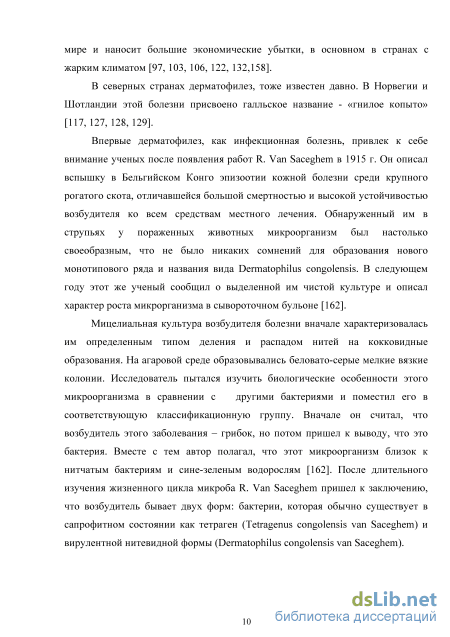 мире и наносит большие экономические убытки, в основном в странах с жарким климатом [97, 103, 106, 122, 132,158].

В северных странах дерматофилез, тоже известен давно. В Норвегии и Шотландии этой болезни присвоено галльское название - «гнилое копыто» [117, 127, 128, 129].

Впервые дерматофилез, как инфекционная болезнь, привлек к себе внимание ученых после появления работ R. Van Saceghem в 1915 г. Он описал вспышку в Бельгийском Конго эпизоотии кожной болезни среди крупного рогатого скота, отличавшейся большой смертностью и высокой устойчивостью возбудителя ко всем средствам местного лечения. Обнаруженный им в струпьях у пораженных животных микроорганизм был настолько своеобразным, что не было никаких сомнений для образования нового монотипового ряда и названия вида Dermatophilus congolensis. В следующем году этот же ученый сообщил о выделенной им чистой культуре и описал характер роста микрорганизма в сывороточном бульоне [162].

Мицелиальная культура возбудителя болезни вначале характеризовалась им определенным типом деления и распадом нитей на кокковидные образования. На агаровой среде образовывались беловато-серые мелкие вязкие колонии. Исследователь пытался изучить биологические особенности этого микроорганизма в сравнении с другими бактериями и поместил его в соответствующую классификационную группу. Вначале он считал, что возбудитель этого заболевания – грибок, но потом пришел к выводу, что это бактерия. Вместе с тем автор полагал, что этот микроорганизм близок к нитчатым бактериям и сине-зеленым водорослям [162]. После длительного изучения жизненного цикла микроба R. Van Saceghem пришел к заключению, что возбудитель бывает двух форм: бактерии, которая обычно существует в сапрофитном состоянии как тетраген (Tetragenus congolensis van Saceghem) и вирулентной нитевидной формы (Dermatophilus congolensis van Saceghem).

10

dsLib.net
библиотека диссертаций